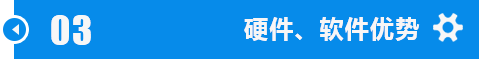 03

硬件、软件优势